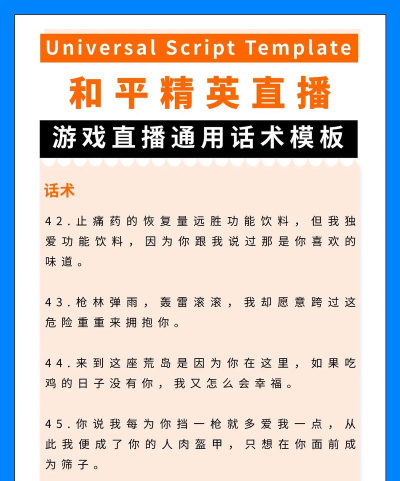 Universal Script Template

和平精英直播

游戏直播通用话术模板

话术

42.止痛药的恢复量远胜功能饮料，但我独爱功能饮料，因为你跟我说过那是你喜欢的味道。

43.枪林弹雨，轰雷滚滚，我却愿意跨过这危险重重来拥抱你。

44.来到这座荒岛是因为你在这里，如果吃鸡的日子没有你，我又怎么会幸福。

45.你说我每为你挡一枪就多爱我一点，从此我便成了你的人肉盔甲，只想在你面前成为筛子。